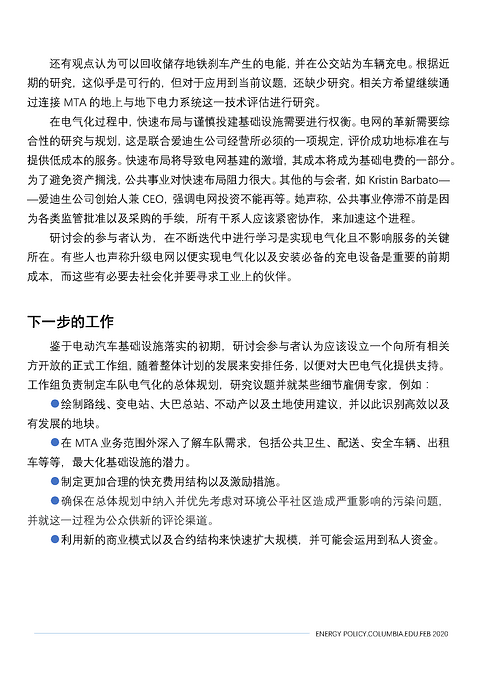 还有观点认为可以回收储存地铁刹车产生的电能，并在公交站为车辆充电。根据近期的研究，这似乎是可行的，但对于应用到当前议题，还缺少研究。相关方希望继续通过连接 MTA 的地上与地下电力系统这一技术评估进行研究。

在电气化过程中，快速布局与谨慎投建基础设施需要进行权衡。电网的革新需要综合性的研究与规划，这是联合爱迪生公司经营所必须的一项规定，评价成功地标准在与提供低成本的服务。快速布局将导致电网基建的激增，其成本将成为基础电费的一部分。为了避免资产搁浅，公共事业对快速布局阻力很大。其他的与会者，如 Kristin Barbato——爱迪生公司创始人兼 CEO，强调电网投资不能再等。她声称，公共事业停滞不前是因为各类监管批准以及采购的手续，所有干系人应该紧密协作，来加速这个进程。

研讨会的参与者认为，在不断迭代中进行学习是实现电气化且不影响服务的关键所在。有些人也声称升级电网以便实现电气化以及安装必备的充电设备是重要的前期成本，而这些有必要去社会化并要寻求工业上的伙伴。

下一步的工作

鉴于电动汽车基础设施落实的初期，研讨会参与者认为应该设立一个向所有相关方开放的正式工作组，随着整体计划的发展来安排任务，以便对大巴电气化提供支持。工作组负责制定车队电气化的总体规划，研究议题并就某些细节雇佣专家，例如：

●绘制路线、变电站、大巴总站、不动产以及土地使用建议，并以此识别高效以及有发展的地块。

●在 MTA 业务范围外深入了解车队需求，包括公共卫生、配送、安全车辆、出租车等等，最大化基础设施的潜力。

●制定更加合理的快充费用结构以及激励措施。

●确保在总体规划中纳入并优先考虑对环境公平社区造成严重影响的污染问题，并就这一过程为公众供新的评论渠道。

●利用新的商业模式以及合约结构来快速扩大规模，并可能会运用到私人资金。

ENERGY POLICY.COLUMBIA.EDU.FEB 2020